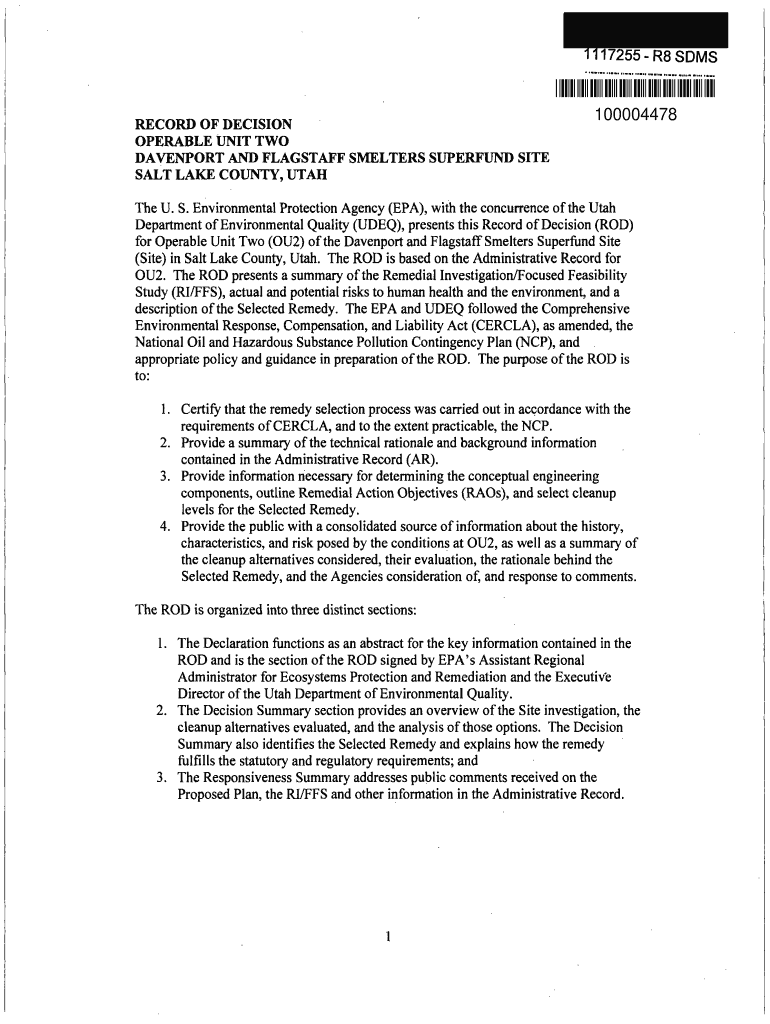 1117255 - R8 SDMS

100004478

RECORD OF DECISION
OPERABLE UNIT TWO
DAVENPORT AND FLAGSTAFF SMELTERS SUPERFUND SITE
SALT LAKE COUNTY, UTAH

The U. S. Environmental Protection Agency (EPA), with the concurrence of the Utah Department of Environmental Quality (UDEQ), presents this Record of Decision (ROD) for Operable Unit Two (OU2) of the Davenport and Flagstaff Smelters Superfund Site (Site) in Salt Lake County, Utah. The ROD is based on the Administrative Record for OU2. The ROD presents a summary of the Remedial Investigation/Focused Feasibility Study (RI/FFS), actual and potential risks to human health and the environment, and a description of the Selected Remedy. The EPA and UDEQ followed the Comprehensive Environmental Response, Compensation, and Liability Act (CERCLA), as amended, the National Oil and Hazardous Substance Pollution Contingency Plan (NCP), and appropriate policy and guidance in preparation of the ROD. The purpose of the ROD is to:

1. Certify that the remedy selection process was carried out in accordance with the requirements of CERCLA, and to the extent practicable, the NCP.
2. Provide a summary of the technical rationale and background information contained in the Administrative Record (AR).
3. Provide information necessary for determining the conceptual engineering components, outline Remedial Action Objectives (RAOs), and select cleanup levels for the Selected Remedy.
4. Provide the public with a consolidated source of information about the history, characteristics, and risk posed by the conditions at OU2, as well as a summary of the cleanup alternatives considered, their evaluation, the rationale behind the Selected Remedy, and the Agencies consideration of, and response to comments.

The ROD is organized into three distinct sections:

1. The Declaration functions as an abstract for the key information contained in the ROD and is the section of the ROD signed by EPA's Assistant Regional Administrator for Ecosystems Protection and Remediation and the Executive Director of the Utah Department of Environmental Quality.
2. The Decision Summary section provides an overview of the Site investigation, the cleanup alternatives evaluated, and the analysis of those options. The Decision Summary also identifies the Selected Remedy and explains how the remedy fulfills the statutory and regulatory requirements; and
3. The Responsiveness Summary addresses public comments received on the Proposed Plan, the RI/FFS and other information in the Administrative Record.

1